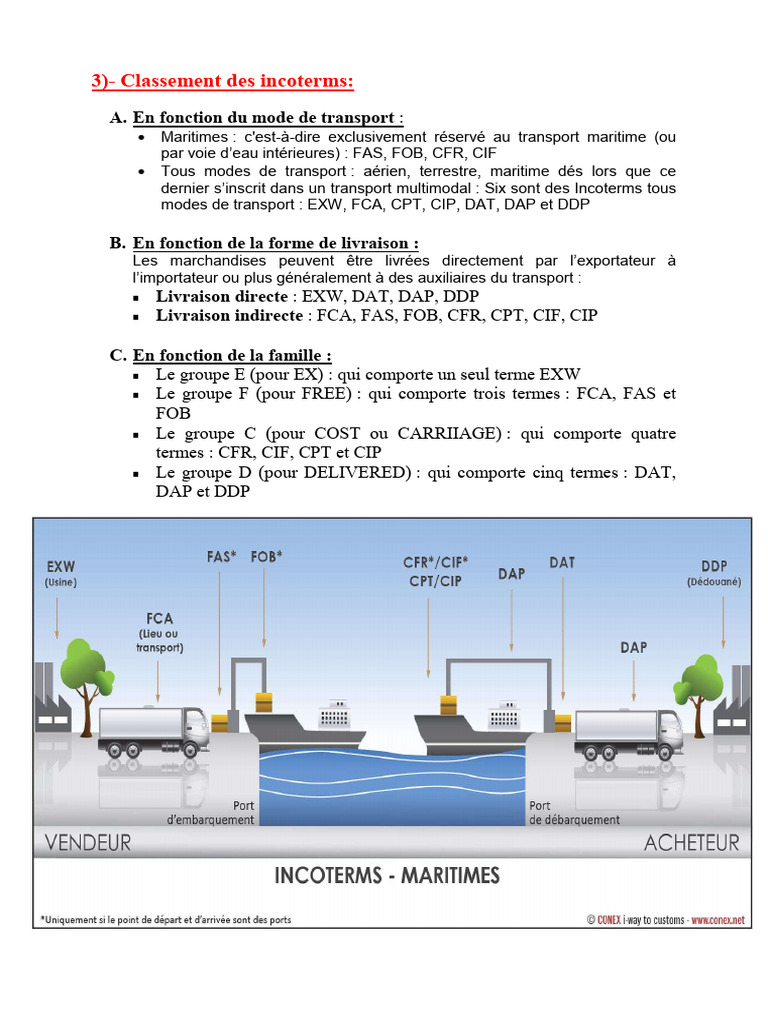 3)- Classement des incoterms:

A. En fonction du mode de transport :
• Maritimes : c'est-à-dire exclusivement réservé au transport maritime (ou par voie d'eau intérieures) : FAS, FOB, CFR, CIF
• Tous modes de transport : aérien, terrestre, maritime dés lors que ce dernier s'inscrit dans un transport multimodal : Six sont des Incoterms tous modes de transport : EXW, FCA, CPT, CIP, DAT, DAP et DDP

B. En fonction de la forme de livraison :
Les marchandises peuvent être livrées directement par l'exportateur à l'importateur ou plus généralement à des auxiliaires du transport :
▪ Livraison directe : EXW, DAT, DAP, DDP
▪ Livraison indirecte : FCA, FAS, FOB, CFR, CPT, CIF, CIP

C. En fonction de la famille :
▪ Le groupe E (pour EX) : qui comporte un seul terme EXW
▪ Le groupe F (pour FREE) : qui comporte trois termes : FCA, FAS et FOB
▪ Le groupe C (pour COST ou CARRIIAGE) : qui comporte quatre termes : CFR, CIF, CPT et CIP
▪ Le groupe D (pour DELIVERED) : qui comporte cinq termes : DAT, DAP et DDP

EXW (Usine)
FCA (Lieu ou transport)
FAS*
FOB*
CFR*/CIF* CPT/CIP
DAP
DAT
DAP
DDP (Dédouané)
Port d'embarquement
Port de débarquement
VENDEUR
ACHETEUR
INCOTERMS - MARITIMES
*Uniquement si le point de départ et d'arrivée sont des ports
© CONEX i-way to customs - www.conex.net